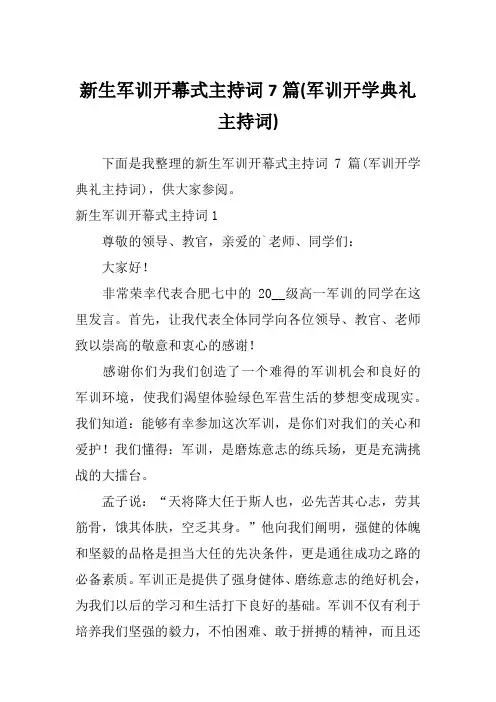 新生军训开幕式主持词 7 篇(军训开学典礼主持词)

下面是我整理的新生军训开幕式主持词 7 篇(军训开学典礼主持词)，供大家参阅。

新生军训开幕式主持词 1

尊敬的领导、教官，亲爱的`老师、同学们：

大家好！

非常荣幸代表合肥七中的 20__级高一军训的同学在这里发言。首先，让我代表全体同学向各位领导、教官、老师致以崇高的敬意和衷心的感谢！

感谢你们为我们创造了一个难得的军训机会和良好的军训环境，使我们渴望体验绿色军营生活的梦想变成现实。我们知道：能够有幸参加这次军训，是你们对我们的关心和爱护！我们懂得：军训，是磨炼意志的练兵场，更是充满挑战的大擂台。

孟子说：“天将降大任于斯人也，必先苦其心志，劳其筋骨，饿其体肤，空乏其身。”他向我们阐明，强健的体魄和坚毅的品格是担当大任的先决条件，更是通往成功之路的必备素质。军训正是提供了强身健体、磨练意志的绝好机会，为我们以后的学习和生活打下良好的基础。军训不仅有利于培养我们坚强的毅力，不怕困难、敢于拼搏的精神，而且还